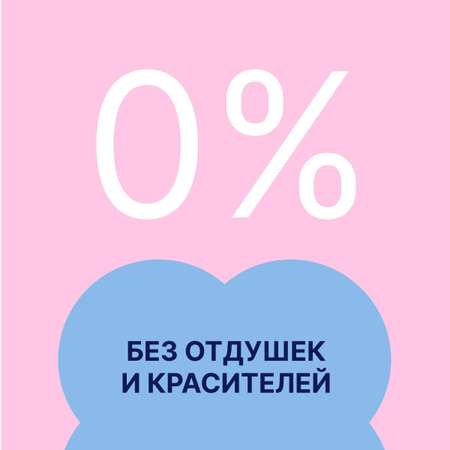 0%

БЕЗ ОТДУШЕК И КРАСИТЕЛЕЙ